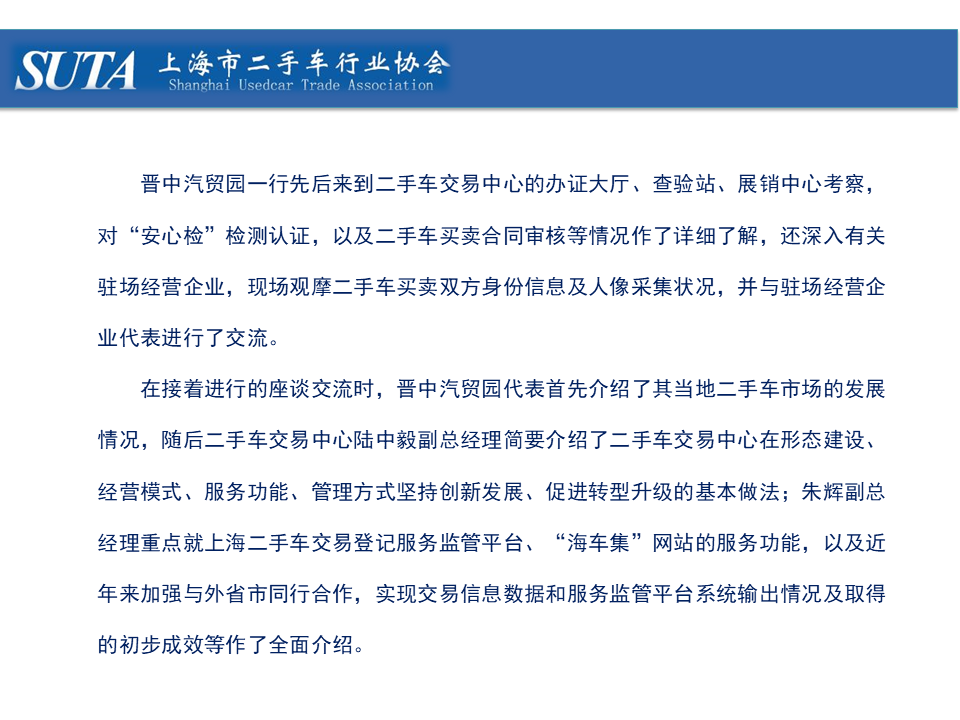 SUTA 上海市二手车行业协会
Shanghai Usedcar Trade Association

晋中汽贸园一行先后来到二手车交易中心的办证大厅、查验站、展销中心考察，对“安心检”检测认证，以及二手车买卖合同审核等情况作了详细了解，还深入有关驻场经营企业，现场观摩二手车买卖双方身份信息及人像采集状况，并与驻场经营企业代表进行了交流。

在接着进行的座谈交流时，晋中汽贸园代表首先介绍了其当地二手车市场的发展情况，随后二手车交易中心陆中毅副总经理简要介绍了二手车交易中心在形态建设、经营模式、服务功能、管理方式坚持创新发展、促进转型升级的基本做法；朱辉副总经理重点就上海二手车交易登记服务监管平台、“海车集”网站的服务功能，以及近年来加强与外省市同行合作，实现交易信息数据和服务监管平台系统输出情况及取得的初步成效等作了全面介绍。